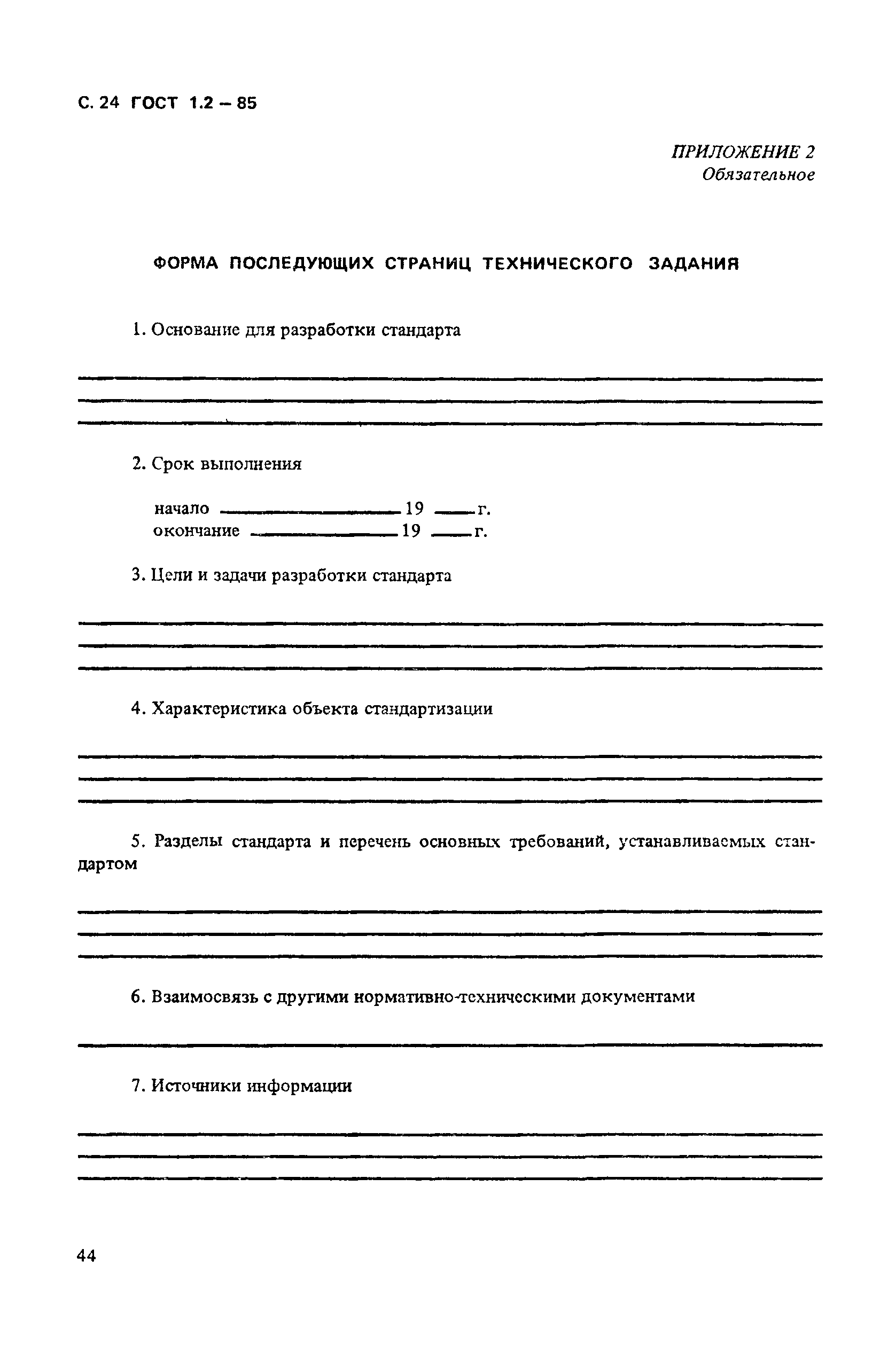 С. 24 ГОСТ 1.2 – 85

ПРИЛОЖЕНИЕ 2
Обязательное

ФОРМА ПОСЛЕДУЮЩИХ СТРАНИЦ ТЕХНИЧЕСКОГО ЗАДАНИЯ

1. Основание для разработки стандарта

2. Срок выполнения

начало ____________ 19 ___ г.
окончание ____________ 19 ___ г.

3. Цели и задачи разработки стандарта

4. Характеристика объекта стандартизации

5. Разделы стандарта и перечень основных требований, устанавливаемых стандартом

6. Взаимосвязь с другими нормативно-техническими документами

7. Источники информации

44